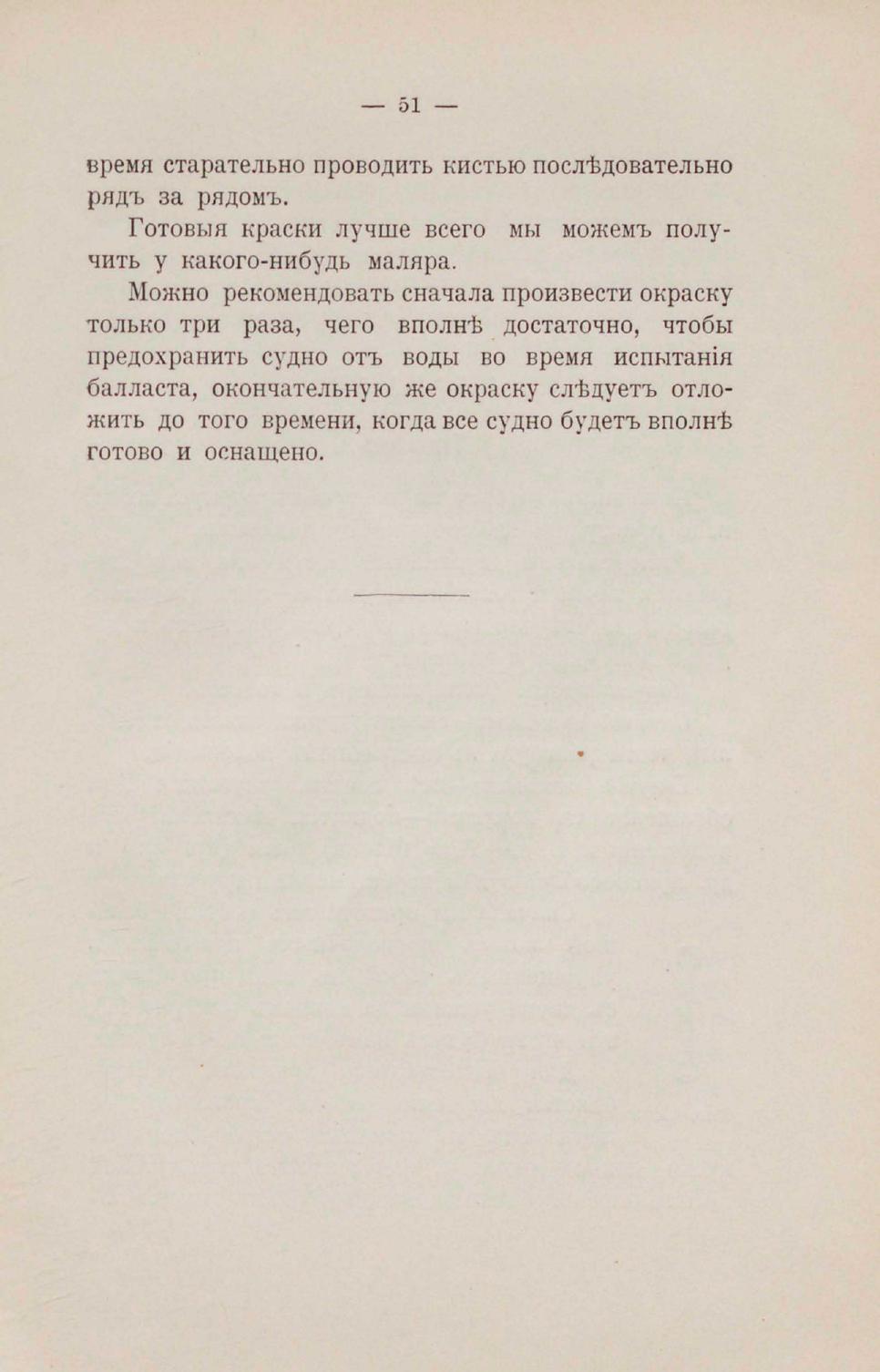 — 51 —

время старательно проводить кистью послѣдовательно рядъ за рядомъ.

Готовыя краски лучше всего мы можемъ получить у какого-нибудь маляра.

Можно рекомендовать сначала произвести окраску только три раза, чего вполнѣ достаточно, чтобы предохранить судно отъ воды во время испытанія балласта, окончательную же окраску слѣдуетъ отложить до того времени, когда все судно будетъ вполнѣ готово и оснащено.